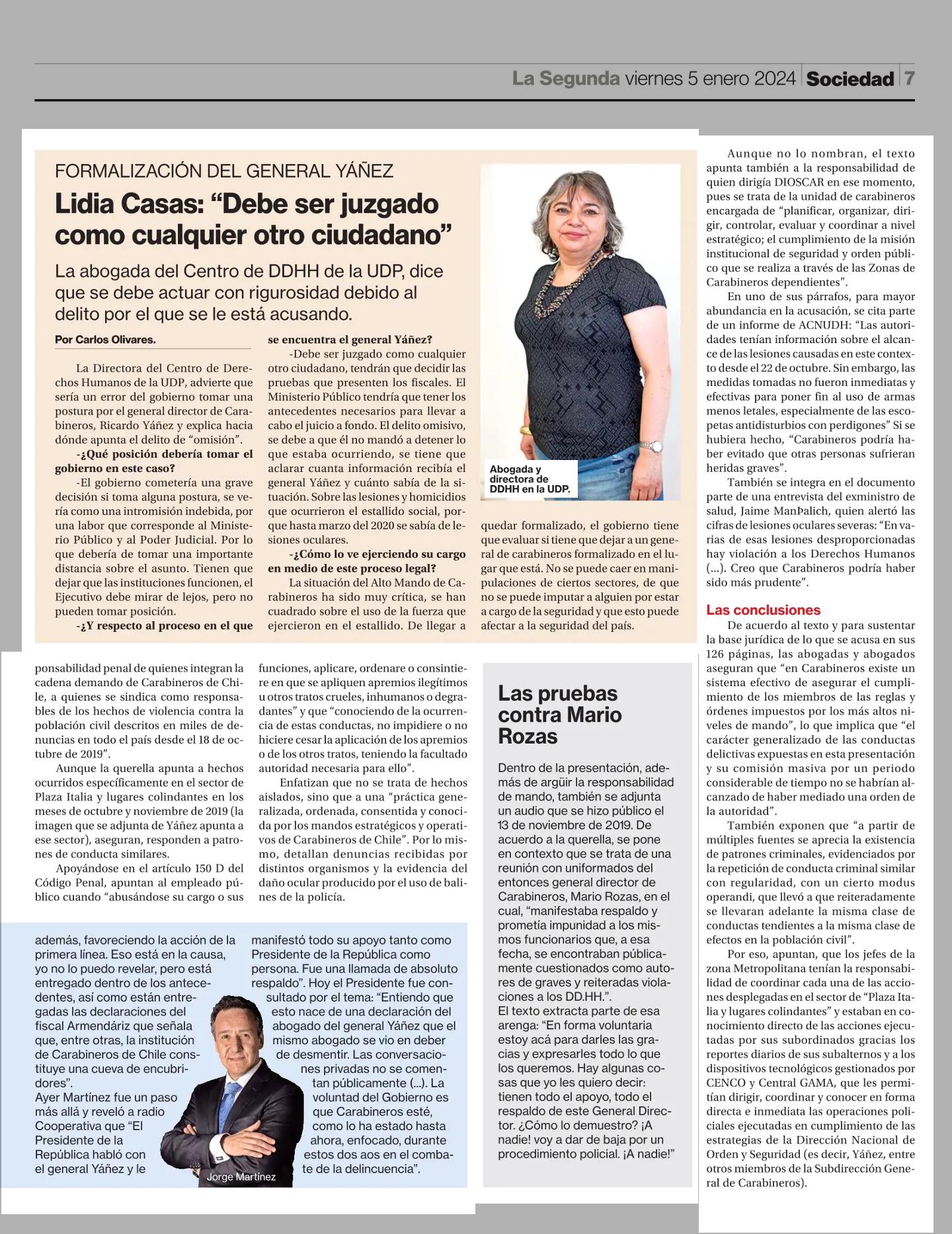 La Segunda viernes 5 enero 2024 | Sociedad | 7

FORMALIZACIÓN DEL GENERAL YÁÑEZ

Lidia Casas: “Debe ser juzgado como cualquier otro ciudadano”

La abogada del Centro de DDHH de la UDP, dice que se debe actuar con rigurosidad debido al delito por el que se le está acusando.

Por Carlos Olivares.

La Directora del Centro de Derechos Humanos de la UDP, advierte que sería un error del gobierno tomar una postura por el general director de Carabineros, Ricardo Yáñez y explica hacia dónde apunta el delito de “omisión”.

-¿Qué posición debería tomar el gobierno en este caso?

-El gobierno cometería una grave decisión si toma alguna postura, se vería como una intromisión indebida, por una labor que corresponde al Ministerio Público y al Poder Judicial. Por lo que debería de tomar una importante distancia sobre el asunto. Tienen que dejar que las instituciones funcionen, el Ejecutivo debe mirar de lejos, pero no pueden tomar posición.

-¿Y respecto al proceso en el que se encuentra el general Yáñez?

-Debe ser juzgado como cualquier otro ciudadano, tendrán que decidir las pruebas que presenten los fiscales. El Ministerio Público tendría que tener los antecedentes necesarios para llevar a cabo el juicio a fondo. El delito omisivo, se debe a que él no mandó a detener lo que estaba ocurriendo, se tiene que aclarar cuanta información recibía el general Yáñez y cuánto sabía de la situación. Sobre las lesiones y homicidios que ocurrieron el estallido social, porque hasta marzo del 2020 se sabía de lesiones oculares.

-¿Cómo lo ve ejerciendo su cargo en medio de este proceso legal?

La situación del Alto Mando de Carabineros ha sido muy crítica, se han cuadrado sobre el uso de la fuerza que ejercieron en el estallido. De llegar a quedar formalizado, el gobierno tiene que evaluar si tiene que dejar a un general de carabineros formalizado en el lugar que está. No se puede caer en manipulaciones de ciertos sectores, de que no se puede imputar a alguien por estar a cargo de la seguridad y que esto puede afectar a la seguridad del país.

Abogada y directora de DDHH en la UDP.

ponsabilidad penal de quienes integran la cadena demando de Carabineros de Chile, a quienes se sindica como responsables de los hechos de violencia contra la población civil descritos en miles de denuncias en todo el país desde el 18 de octubre de 2019”.

Aunque la querella apunta a hechos ocurridos específicamente en el sector de Plaza Italia y lugares colindantes en los meses de octubre y noviembre de 2019 (la imagen que se adjunta de Yáñez apunta a ese sector), aseguran, responden a patrones de conducta similares.

Apoyándose en el artículo 150 D del Código Penal, apuntan al empleado público cuando “abusándose su cargo o sus funciones, aplicare, ordenare o consintiere en que se apliquen apremios ilegítimos u otros tratos crueles, inhumanos o degradantes” y que “conociendo de la ocurrencia de estas conductas, no impidiere o no hiciere cesar la aplicación de los apremios o de los otros tratos, teniendo la facultado autoridad necesaria para ello”.

Enfatizan que no se trata de hechos aislados, sino que a una “práctica generalizada, ordenada, consentida y conocida por los mandos estratégicos y operativos de Carabineros de Chile”. Por lo mismo, detallan denuncias recibidas por distintos organismos y la evidencia del daño ocular producido por el uso de balines de la policía.

además, favoreciendo la acción de la primera línea. Eso está en la causa, yo no lo puedo revelar, pero está entregado dentro de los antecedentes, así como están entregadas las declaraciones del fiscal Armendáriz que señala que, entre otras, la institución de Carabineros de Chile constituye una cueva de encubridores”.
Ayer Martínez fue un paso más allá y reveló a radio Cooperativa que “El Presidente de la República habló con el general Yáñez y le manifestó todo su apoyo tanto como Presidente de la República como persona. Fue una llamada de absoluto respaldo”. Hoy el Presidente fue consultado por el tema: “Entiendo que esto nace de una declaración del abogado del general Yáñez que el mismo abogado se vio en deber de desmentir. Las conversaciones privadas no se comentan públicamente (...). La voluntad del Gobierno es que Carabineros esté, como lo ha estado hasta ahora, enfocado, durante estos dos aos en el combate de la delincuencia”.

Jorge Martínez

Las pruebas contra Mario Rozas

Dentro de la presentación, además de argüir la responsabilidad de mando, también se adjunta un audio que se hizo público el 13 de noviembre de 2019. De acuerdo a la querella, se pone en contexto que se trata de una reunión con uniformados del entonces general director de Carabineros, Mario Rozas, en el cual, “manifestaba respaldo y prometía impunidad a los mismos funcionarios que, a esa fecha, se encontraban públicamente cuestionados como autores de graves y reiteradas violaciones a los DD.HH.”.
El texto extracta parte de esa arenga: “En forma voluntaria estoy acá para darles las gracias y expresarles todo lo que los queremos. Hay algunas cosas que yo les quiero decir: tienen todo el apoyo, todo el respaldo de este General Director. ¿Cómo lo demuestro? ¡A nadie! voy a dar de baja por un procedimiento policial. ¡A nadie!”

Aunque no lo nombran, el texto apunta también a la responsabilidad de quien dirigía DIOSCAR en ese momento, pues se trata de la unidad de carabineros encargada de “planificar, organizar, dirigir, controlar, evaluar y coordinar a nivel estratégico; el cumplimiento de la misión institucional de seguridad y orden público que se realiza a través de las Zonas de Carabineros dependientes”.

En uno de sus párrafos, para mayor abundancia en la acusación, se cita parte de un informe de ACNUDH: “Las autoridades tenían información sobre el alcance de las lesiones causadas en este contexto desde el 22 de octubre. Sin embargo, las medidas tomadas no fueron inmediatas y efectivas para poner fin al uso de armas menos letales, especialmente de las escopetas antidisturbios con perdigones” Si se hubiera hecho, “Carabineros podría haber evitado que otras personas sufrieran heridas graves”.

También se integra en el documento parte de una entrevista del exministro de salud, Jaime ManÞalich, quien alertó las cifras de lesiones oculares severas: “En varias de esas lesiones desproporcionadas hay violación a los Derechos Humanos (...). Creo que Carabineros podría haber sido más prudente”.

Las conclusiones

De acuerdo al texto y para sustentar la base jurídica de lo que se acusa en sus 126 páginas, las abogadas y abogados aseguran que “en Carabineros existe un sistema efectivo de asegurar el cumplimiento de los miembros de las reglas y órdenes impuestos por los más altos niveles de mando”, lo que implica que “el carácter generalizado de las conductas delictivas expuestas en esta presentación y su comisión masiva por un periodo considerable de tiempo no se habrían alcanzado de haber mediado una orden de la autoridad”.

También exponen que “a partir de múltiples fuentes se aprecia la existencia de patrones criminales, evidenciados por la repetición de conducta criminal similar con regularidad, con un cierto modus operandi, que llevó a que reiteradamente se llevaran adelante la misma clase de conductas tendientes a la misma clase de efectos en la población civil”.

Por eso, apuntan, que los jefes de la zona Metropolitana tenían la responsabilidad de coordinar cada una de las acciones desplegadas en el sector de “Plaza Italia y lugares colindantes” y estaban en conocimiento directo de las acciones ejecutadas por sus subordinados gracias los reportes diarios de sus subalternos y a los dispositivos tecnológicos gestionados por CENCO y Central GAMA, que les permitían dirigir, coordinar y conocer en forma directa e inmediata las operaciones policiales ejecutadas en cumplimiento de las estrategias de la Dirección Nacional de Orden y Seguridad (es decir, Yáñez, entre otros miembros de la Subdirección General de Carabineros).